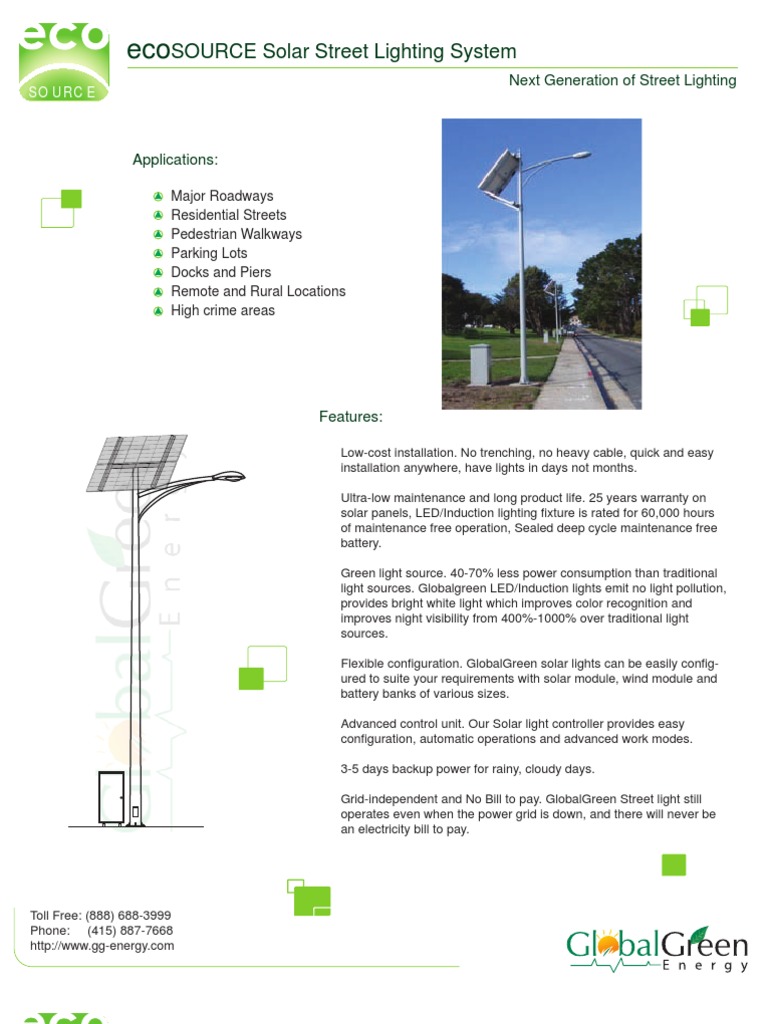 eco
SOURCE

ecoSOURCE Solar Street Lighting System

Next Generation of Street Lighting

Applications:

Major Roadways
Residential Streets
Pedestrian Walkways
Parking Lots
Docks and Piers
Remote and Rural Locations
High crime areas

Features:

Low-cost installation. No trenching, no heavy cable, quick and easy installation anywhere, have lights in days not months.

Ultra-low maintenance and long product life. 25 years warranty on solar panels, LED/Induction lighting fixture is rated for 60,000 hours of maintenance free operation, Sealed deep cycle maintenance free battery.

Green light source. 40-70% less power consumption than traditional light sources. Globalgreen LED/Induction lights emit no light pollution, provides bright white light which improves color recognition and improves night visibility from 400%-1000% over traditional light sources.

Flexible configuration. GlobalGreen solar lights can be easily configured to suite your requirements with solar module, wind module and battery banks of various sizes.

Advanced control unit. Our Solar light controller provides easy configuration, automatic operations and advanced work modes.

3-5 days backup power for rainy, cloudy days.

Grid-independent and No Bill to pay. GlobalGreen Street light still operates even when the power grid is down, and there will never be an electricity bill to pay.

GlobalGreen Energy

Toll Free: (888) 688-3999
Phone: (415) 887-7668
http://www.gg-energy.com

GlobalGreen
Energy